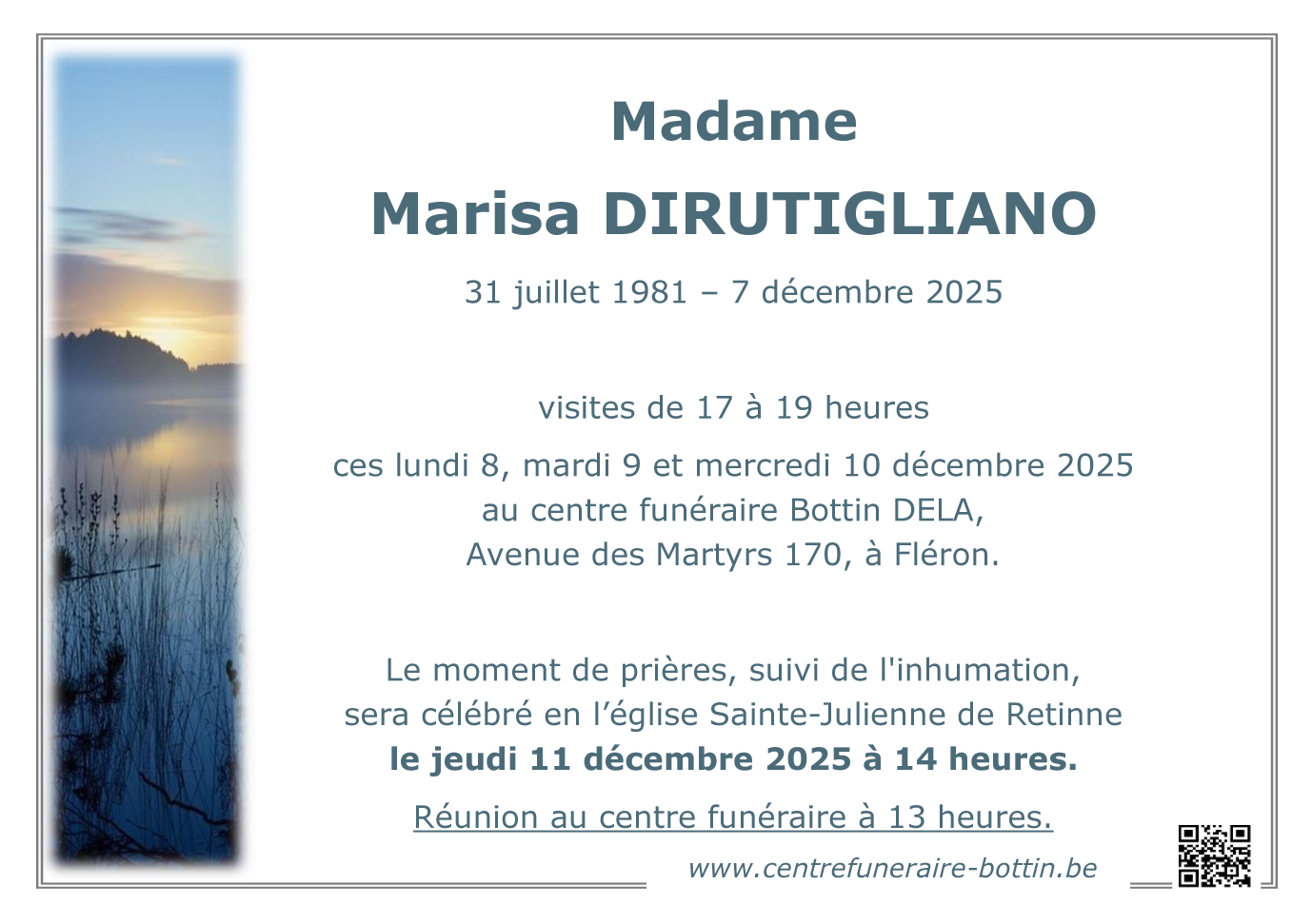 Madame

Marisa DIRUTIGLIANO

31 juillet 1981 – 7 décembre 2025

visites de 17 à 19 heures

ces lundi 8, mardi 9 et mercredi 10 décembre 2025
au centre funéraire Bottin DELA,
Avenue des Martyrs 170, à Fléron.

Le moment de prières, suivi de l'inhumation,
sera célébré en l'église Sainte-Julienne de Retinne
le jeudi 11 décembre 2025 à 14 heures.

Réunion au centre funéraire à 13 heures.

www.centrefuneraire-bottin.be